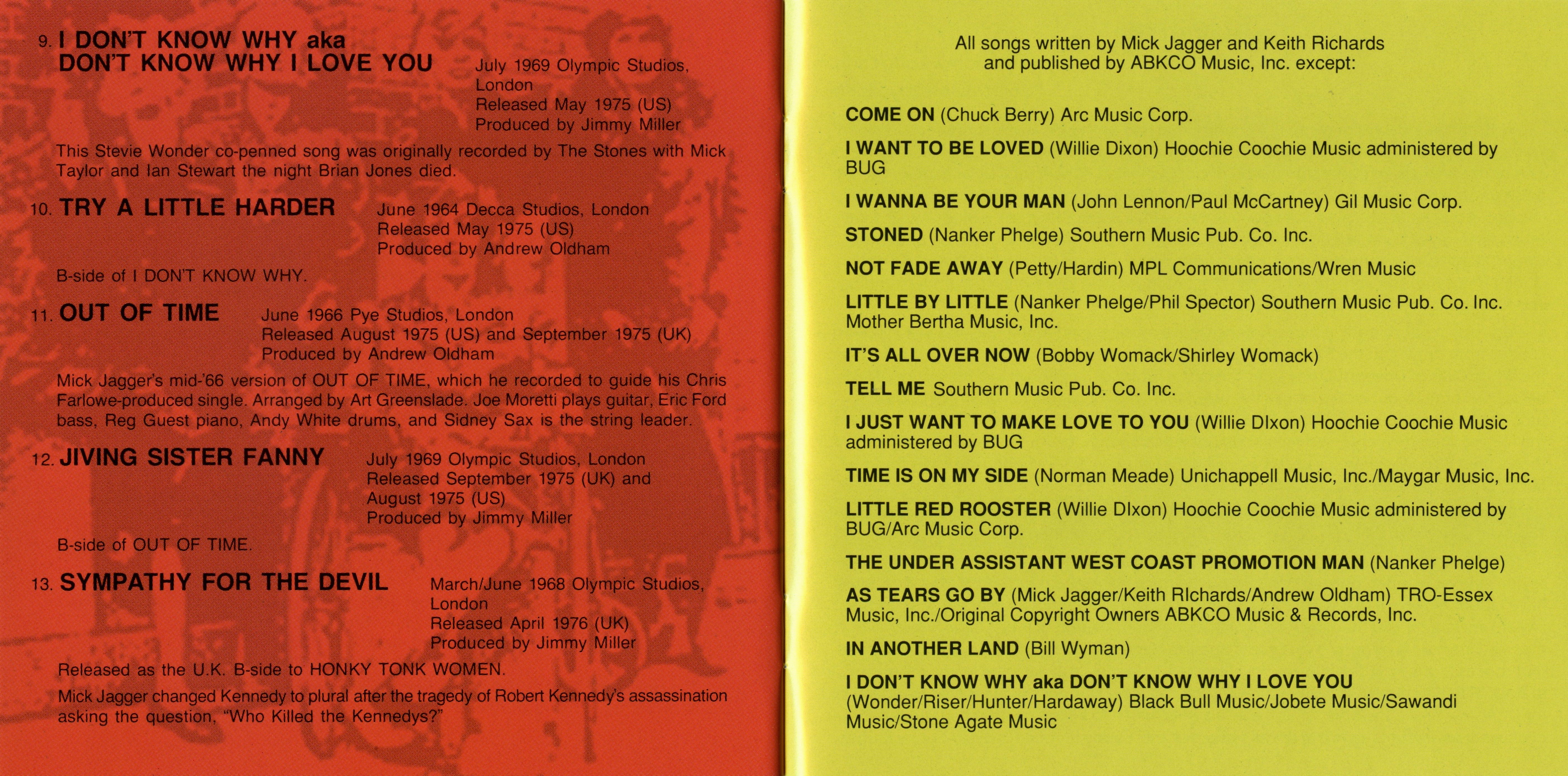 9. I DON'T KNOW WHY aka DON'T KNOW WHY I LOVE YOU

July 1969 Olympic Studios, London
Released May 1975 (US)
Produced by Jimmy Miller

This Stevie Wonder co-penned song was originally recorded by The Stones with Mick Taylor and Ian Stewart the night Brian Jones died.

10. TRY A LITTLE HARDER

June 1964 Decca Studios, London
Released May 1975 (US)
Produced by Andrew Oldham

B-side of I DON'T KNOW WHY.

11. OUT OF TIME

June 1966 Pye Studios, London
Released August 1975 (US) and September 1975 (UK)
Produced by Andrew Oldham

Mick Jagger's mid-'66 version of OUT OF TIME, which he recorded to guide his Chris Farlowe-produced single. Arranged by Art Greenslade. Joe Moretti plays guitar, Eric Ford bass, Reg Guest piano, Andy White drums, and Sidney Sax is the string leader.

12. JIVING SISTER FANNY

July 1969 Olympic Studios, London
Released September 1975 (UK) and August 1975 (US)
Produced by Jimmy Miller

B-side of OUT OF TIME.

13. SYMPATHY FOR THE DEVIL

March/June 1968 Olympic Studios, London
Released April 1976 (UK)
Produced by Jimmy Miller

Released as the U.K. B-side to HONKY TONK WOMEN.

Mick Jagger changed Kennedy to plural after the tragedy of Robert Kennedy's assassination asking the question, "Who Killed the Kennedys?"

All songs written by Mick Jagger and Keith Richards
and published by ABKCO Music, Inc. except:

COME ON (Chuck Berry) Arc Music Corp.

I WANT TO BE LOVED (Willie Dixon) Hoochie Coochie Music administered by BUG

I WANNA BE YOUR MAN (John Lennon/Paul McCartney) Gil Music Corp.

STONED (Nanker Phelge) Southern Music Pub. Co. Inc.

NOT FADE AWAY (Petty/Hardin) MPL Communications/Wren Music

LITTLE BY LITTLE (Nanker Phelge/Phil Spector) Southern Music Pub. Co. Inc. Mother Bertha Music, Inc.

IT'S ALL OVER NOW (Bobby Womack/Shirley Womack)

TELL ME Southern Music Pub. Co. Inc.

I JUST WANT TO MAKE LOVE TO YOU (Willie DIxon) Hoochie Coochie Music administered by BUG

TIME IS ON MY SIDE (Norman Meade) Unichappell Music, Inc./Maygar Music, Inc.

LITTLE RED ROOSTER (Willie DIxon) Hoochie Coochie Music administered by BUG/Arc Music Corp.

THE UNDER ASSISTANT WEST COAST PROMOTION MAN (Nanker Phelge)

AS TEARS GO BY (Mick Jagger/Keith RIchards/Andrew Oldham) TRO-Essex Music, Inc./Original Copyright Owners ABKCO Music & Records, Inc.

IN ANOTHER LAND (Bill Wyman)

I DON'T KNOW WHY aka DON'T KNOW WHY I LOVE YOU (Wonder/Riser/Hunter/Hardaway) Black Bull Music/Jobete Music/Sawandi Music/Stone Agate Music